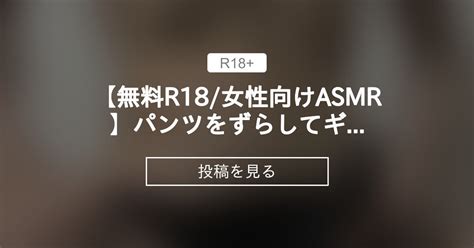 R18+

【無料R18/女性向けASMR】パンツをずらしてギ...

投稿を見る